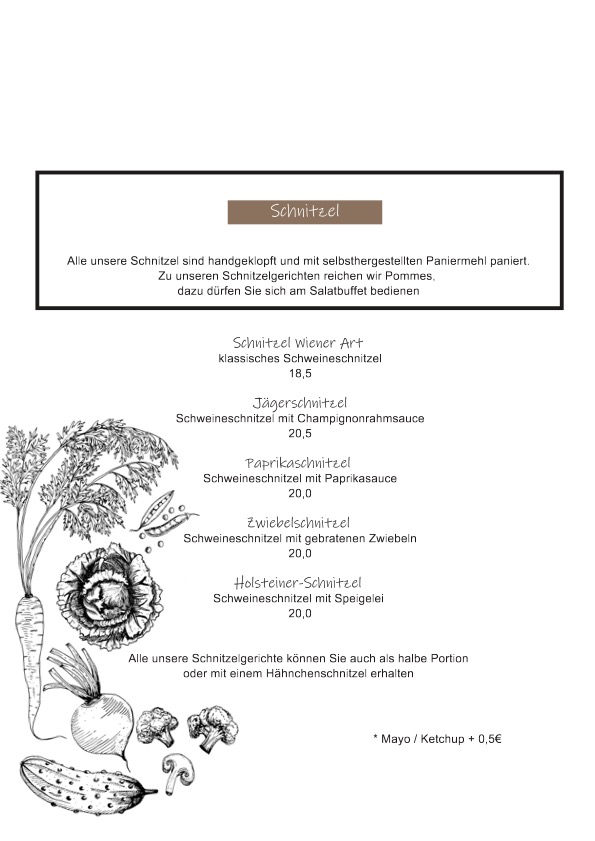 Schnitzel

Alle unsere Schnitzel sind handgeklopft und mit selbsthergestellten Paniermehl paniert. Zu unseren Schnitzelgerichten reichen wir Pommes, dazu dürfen Sie sich am Salatbuffet bedienen

Schnitzel Wiener Art
klassisches Schweineschnitzel
18,5

Jägerschnitzel
Schweineschnitzel mit Champignonrahmsauce
20,5

Paprikaschnitzel
Schweineschnitzel mit Paprikasauce
20,0

Zwiebelschnitzel
Schweineschnitzel mit gebratenen Zwiebeln
20,0

Holsteiner-Schnitzel
Schweineschnitzel mit Speigelei
20,0

Alle unsere Schnitzelgerichte können Sie auch als halbe Portion oder mit einem Hähnchenschnitzel erhalten

* Mayo / Ketchup + 0,5€